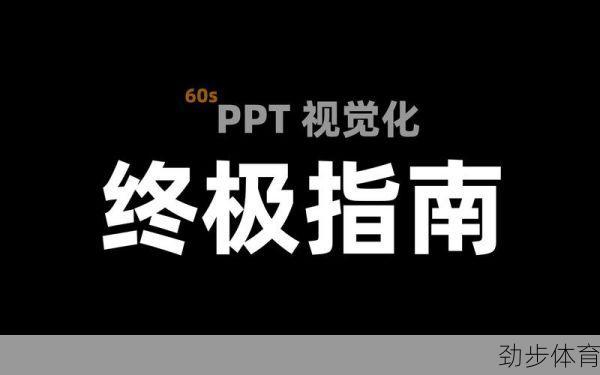 60s
PPT 视觉化
终极指南

劲步体育